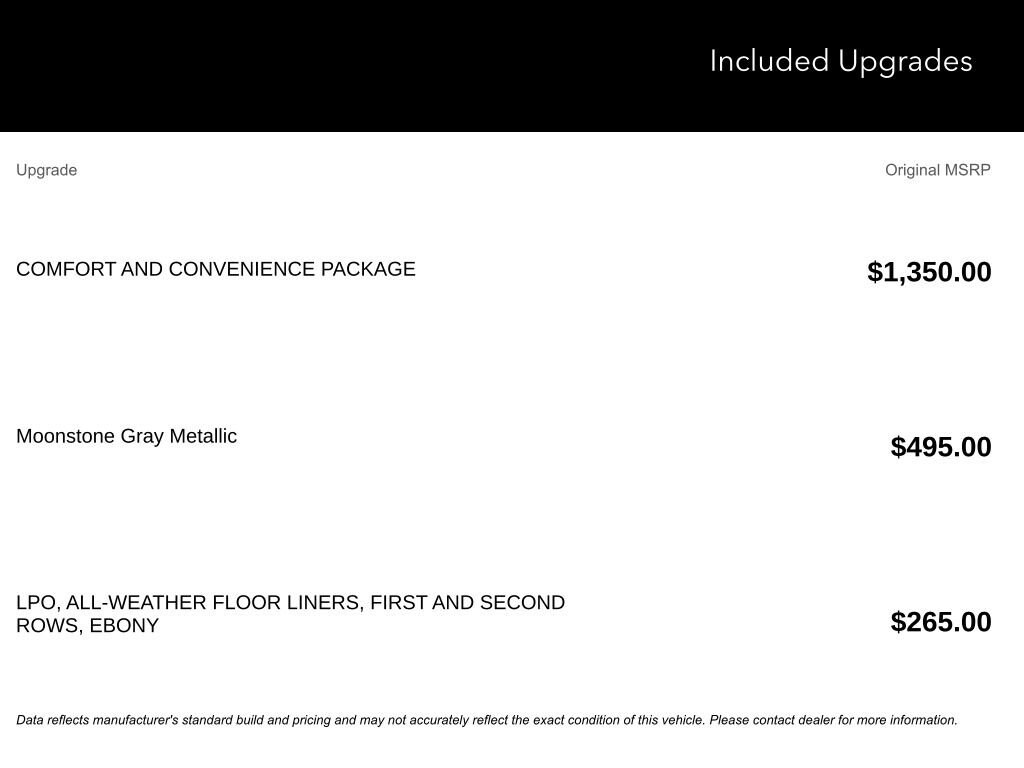 Included Upgrades

| Upgrade | Original MSRP |
|---|---|
| COMFORT AND CONVENIENCE PACKAGE | $1,350.00 |
| Moonstone Gray Metallic | $495.00 |
| LPO, ALL-WEATHER FLOOR LINERS, FIRST AND SECOND ROWS, EBONY | $265.00 |

Data reflects manufacturer's standard build and pricing and may not accurately reflect the exact condition of this vehicle. Please contact dealer for more information.